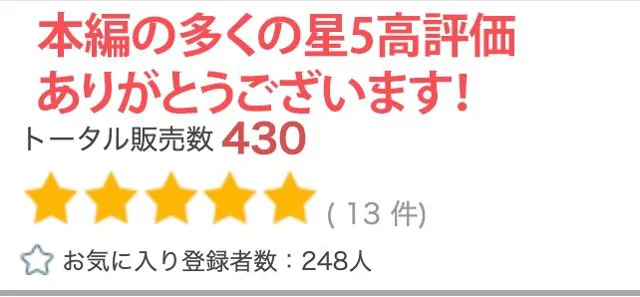 本編の多くの星5高評価
ありがとうございます！

トータル販売数 430

( 13 件)

お気に入り登録者数：248人